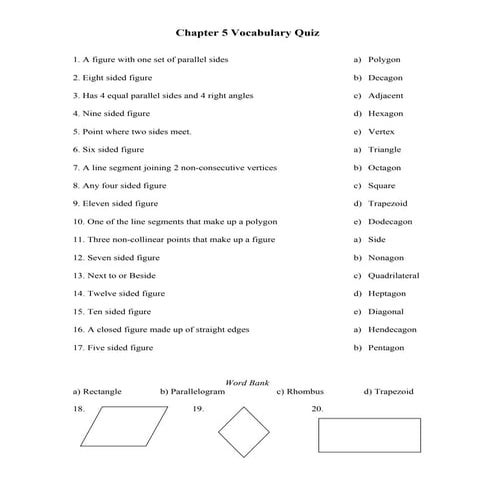 Chapter 5 Vocabulary Quiz

1. A figure with one set of parallel sides
2. Eight sided figure
3. Has 4 equal parallel sides and 4 right angles
4. Nine sided figure
5. Point where two sides meet.
6. Six sided figure
7. A line segment joining 2 non-consecutive vertices
8. Any four sided figure
9. Eleven sided figure
10. One of the line segments that make up a polygon
11. Three non-collinear points that make up a figure
12. Seven sided figure
13. Next to or Beside
14. Twelve sided figure
15. Ten sided figure
16. A closed figure made up of straight edges
17. Five sided figure

a) Polygon
b) Decagon
c) Adjacent
d) Hexagon
e) Vertex
a) Triangle
b) Octagon
c) Square
d) Trapezoid
e) Dodecagon
a) Side
b) Nonagon
c) Quadrilateral
d) Heptagon
e) Diagonal
a) Hendecagon
b) Pentagon

Word Bank
a) Rectangle b) Parallelogram c) Rhombus d) Trapezoid

18. 19. 20.